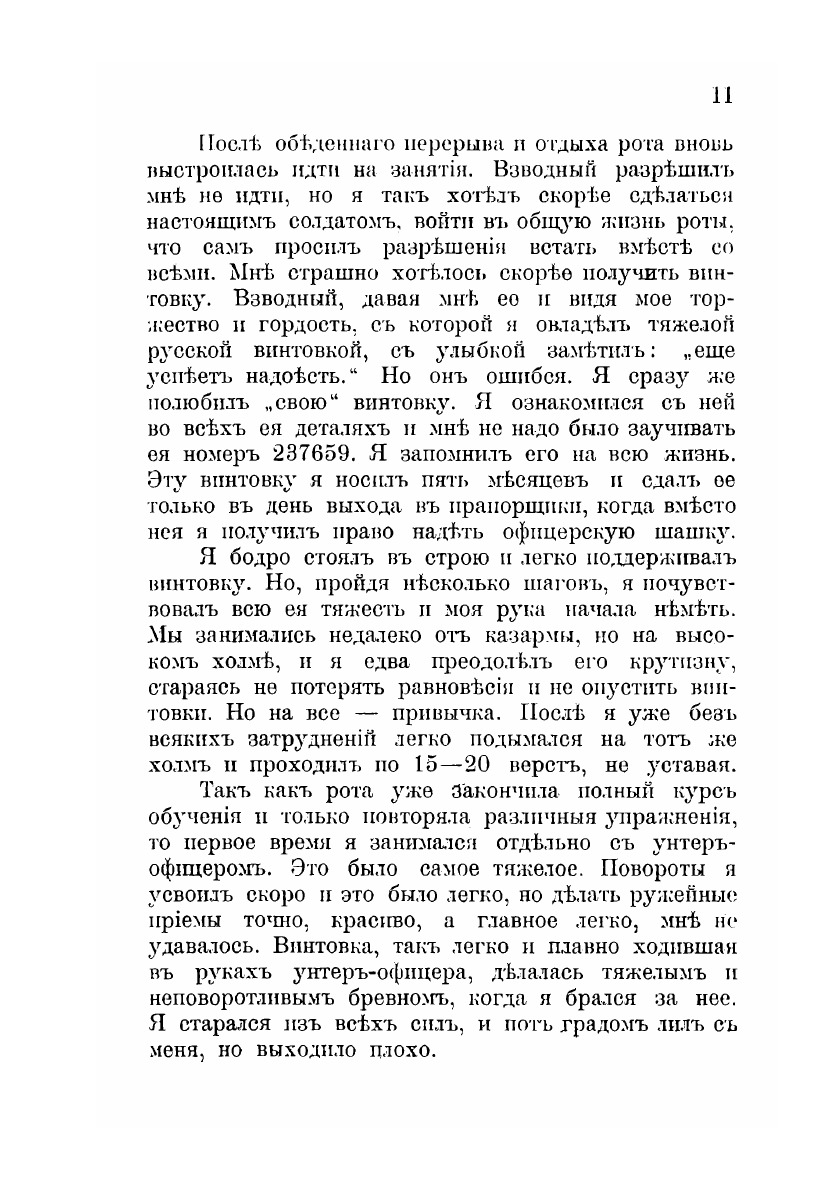 11

Послѣ обѣденнаго перерыва и отдыха рота вновь выстроилась идти на занятія. Взводный разрѣшилъ мнѣ не идти, но я такъ хотѣлъ скорѣе сдѣлаться настоящимъ солдатомъ, войти въ общую жизнь роты, что самъ просилъ разрѣшенія встать вмѣстѣ со всѣми. Мнѣ страшно хотѣлось скорѣе получить винтовку. Взводный, давая мнѣ ее и видя мое торжество и гордость, съ которой я овладѣлъ тяжелой русской винтовкой, съ улыбкой замѣтилъ: „еще успѣетъ надоѣсть.“ Но онъ ошибся. Я сразу же полюбилъ „свою“ винтовку. Я ознакомился съ ней во всѣхъ ея деталяхъ и мнѣ не надо было заучивать ея номеръ 237659. Я запомнилъ его на всю жизнь. Эту винтовку я носилъ пять мѣсяцевъ и сдалъ ее только въ день выхода въ прапорщики, когда вмѣсто нея я получилъ право надѣть офицерскую шашку.

Я бодро стоялъ въ строю и легко поддерживалъ винтовку. Но, пройдя нѣсколько шаговъ, я почувствовалъ всю ея тяжесть и моя рука начала нѣмѣть. Мы занимались недалеко отъ казармы, но на высокомъ холмѣ, и я едва преодолѣлъ его крутизну, стараясь не потерять равновѣсія и не опустить винтовки. Но на все — привычка. Послѣ я уже безъ всякихъ затрудненій легко подымался на тотъ же холмъ и проходилъ по 15—20 верстъ, не уставая.

Такъ какъ рота уже закончила полный курсъ обученія и только повторяла различныя упражненія, то первое время я занимался отдѣльно съ унтеръ-офицеромъ. Это было самое тяжелое. Повороты я усвоилъ скоро и это было легко, но дѣлать ружейные пріемы точно, красиво, а главное легко, мнѣ не удавалось. Винтовка, такъ легко и плавно ходившая въ рукахъ унтеръ-офицера, дѣлалась тяжелымъ и неповоротливымъ бревномъ, когда я брался за нее. Я старался изъ всѣхъ силъ, и потъ градомъ лилъ съ меня, но выходило плохо.